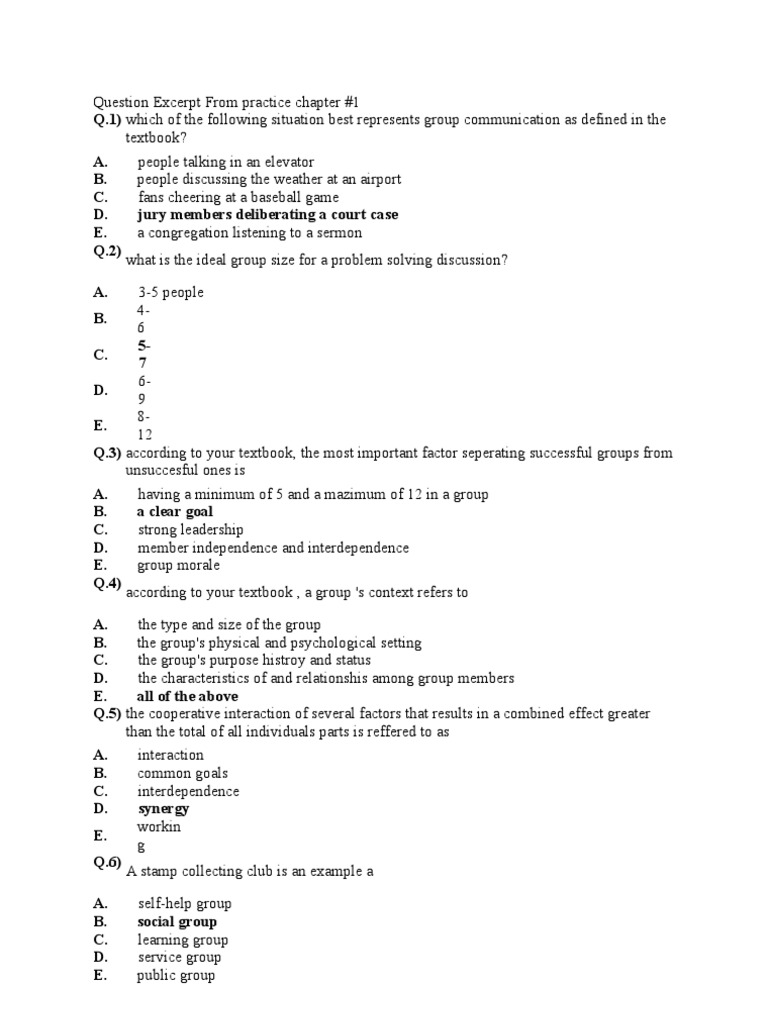 Question Excerpt From practice chapter #1

Q.1) which of the following situation best represents group communication as defined in the textbook?

A. people talking in an elevator
B. people discussing the weather at an airport
C. fans cheering at a baseball game
D. jury members deliberating a court case
E. a congregation listening to a sermon

Q.2) what is the ideal group size for a problem solving discussion?

A. 3-5 people
B. 4-6
C. 5-7
D. 6-9
E. 8-12

Q.3) according to your textbook, the most important factor seperating successful groups from unsuccesful ones is

A. having a minimum of 5 and a mazimum of 12 in a group
B. a clear goal
C. strong leadership
D. member independence and interdependence
E. group morale

Q.4) according to your textbook , a group 's context refers to

A. the type and size of the group
B. the group's physical and psychological setting
C. the group's purpose histroy and status
D. the characteristics of and relationshis among group members
E. all of the above

Q.5) the cooperative interaction of several factors that results in a combined effect greater than the total of all individuals parts is reffered to as

A. interaction
B. common goals
C. interdependence
D. synergy
E. working

Q.6) A stamp collecting club is an example a

A. self-help group
B. social group
C. learning group
D. service group
E. public group